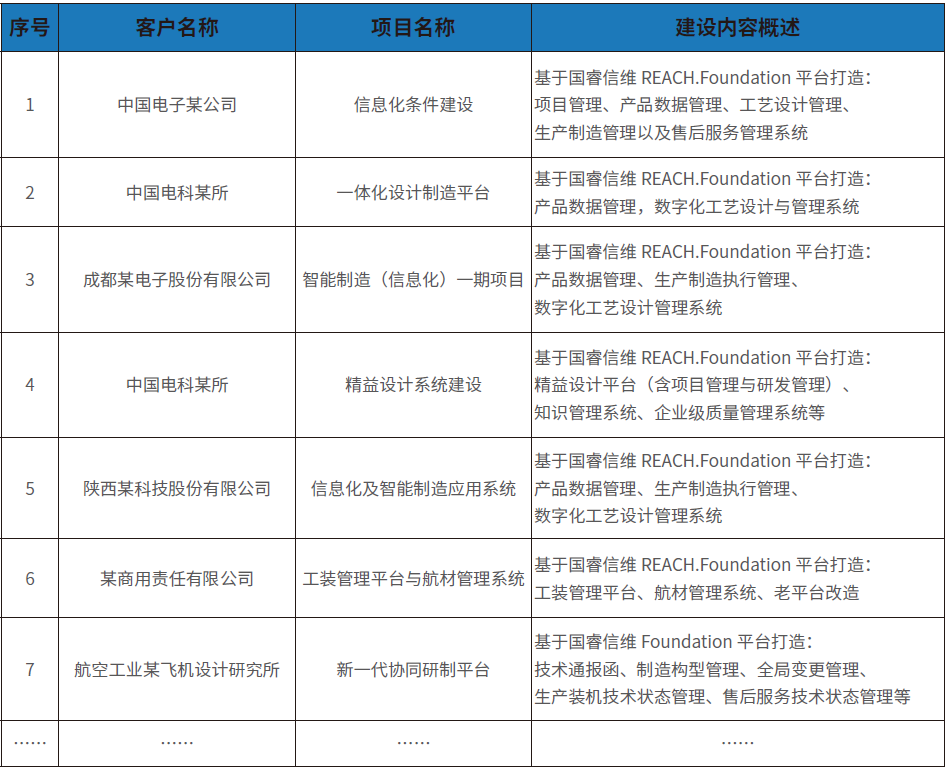 | 序号 | 客户名称 | 项目名称 | 建设内容概述 |
|---|---|---|---|
| 1 | 中国电子某公司 | 信息化条件建设 | 基于国睿信维 REACH.Foundation 平台打造：项目管理、产品数据管理、工艺设计管理、生产制造管理以及售后服务管理系统 |
| 2 | 中国电科某所 | 一体化设计制造平台 | 基于国睿信维 REACH.Foundation 平台打造：产品数据管理，数字化工艺设计与管理系统 |
| 3 | 成都某电子股份有限公司 | 智能制造（信息化）一期项目 | 基于国睿信维 REACH.Foundation 平台打造：产品数据管理、生产制造执行管理、数字化工艺设计管理系统 |
| 4 | 中国电科某所 | 精益设计系统建设 | 基于国睿信维 REACH.Foundation 平台打造：精益设计平台（含项目管理与研发管理）、知识管理系统、企业级质量管理系统等 |
| 5 | 陕西某科技股份有限公司 | 信息化及智能制造应用系统 | 基于国睿信维 REACH.Foundation 平台打造：产品数据管理、生产制造执行管理、数字化工艺设计管理系统 |
| 6 | 某商用责任有限公司 | 工装管理平台与航材管理系统 | 基于国睿信维 REACH.Foundation 平台打造：工装管理平台、航材管理系统、老平台改造 |
| 7 | 航空工业某飞机设计研究所 | 新一代协同研制平台 | 基于国睿信维 Foundation 平台打造：技术通报函、制造构型管理、全局变更管理、生产装机技术状态管理、售后服务技术状态管理等 |
| …… | …… | …… | …… |